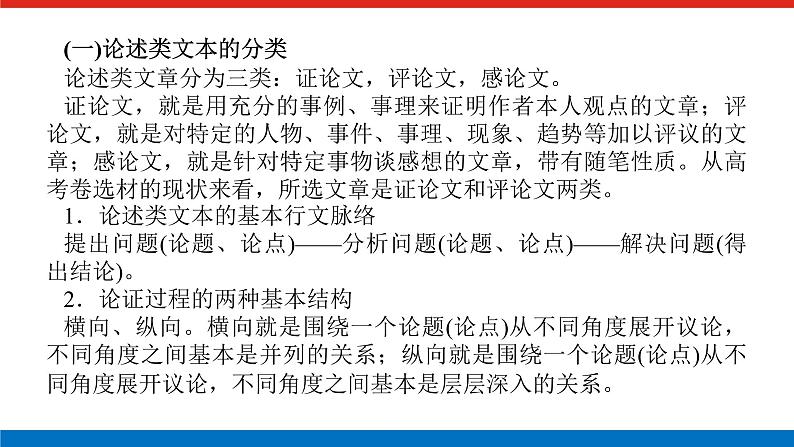 (一)论述类文本的分类

论述类文章分为三类：证论文，评论文，感论文。

证论文，就是用充分的事例、事理来证明作者本人观点的文章；评论文，就是对特定的人物、事件、事理、现象、趋势等加以评议的文章；感论文，就是针对特定事物谈感想的文章，带有随笔性质。从高考卷选材的现状来看，所选文章是证论文和评论文两类。

1．论述类文本的基本行文脉络

提出问题(论题、论点)——分析问题(论题、论点)——解决问题(得出结论)。

2．论证过程的两种基本结构

横向、纵向。横向就是围绕一个论题(论点)从不同角度展开议论，不同角度之间基本是并列的关系；纵向就是围绕一个论题(论点)从不同角度展开议论，不同角度之间基本是层层深入的关系。